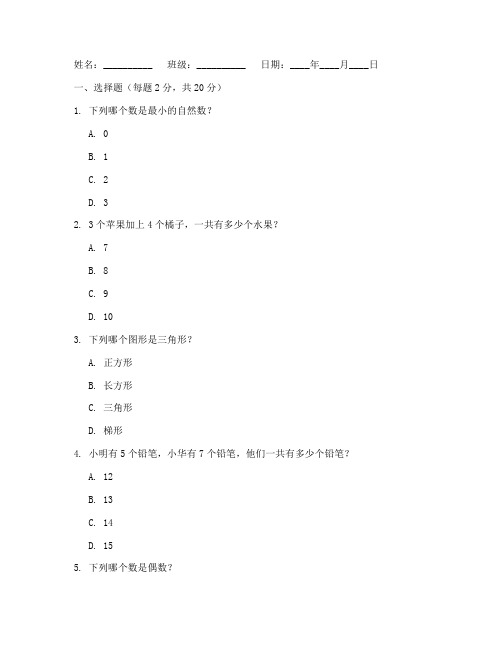 姓名：__________ 班级：__________ 日期：____年____月____日

一、选择题（每题 2 分，共 20 分）

1. 下列哪个数是最小的自然数？

A. 0

B. 1

C. 2

D. 3

2. 3 个苹果加上 4 个橘子，一共有多少个水果？

A. 7

B. 8

C. 9

D. 10

3. 下列哪个图形是三角形？

A. 正方形

B. 长方形

C. 三角形

D. 梯形

4. 小明有 5 个铅笔，小华有 7 个铅笔，他们一共有多少个铅笔？

A. 12

B. 13

C. 14

D. 15

5. 下列哪个数是偶数？